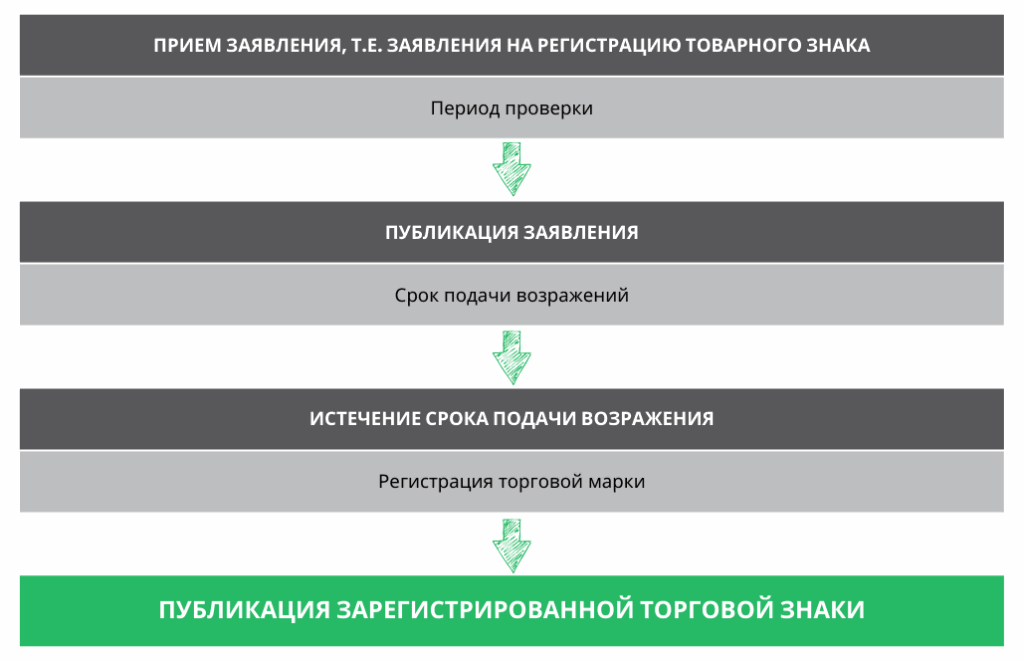 ПРИЕМ ЗАЯВЛЕНИЯ, Т.Е. ЗАЯВЛЕНИЯ НА РЕГИСТРАЦИЮ ТОВАРНОГО ЗНАКА

Период проверки

ПУБЛИКАЦИЯ ЗАЯВЛЕНИЯ

Срок подачи возражений

ИСТЕЧЕНИЕ СРОКА ПОДАЧИ ВОЗРАЖЕНИЯ

Регистрация торговой марки

ПУБЛИКАЦИЯ ЗАРЕГИСТРИРОВАННОЙ ТОРГОВОЙ ЗНАКИ